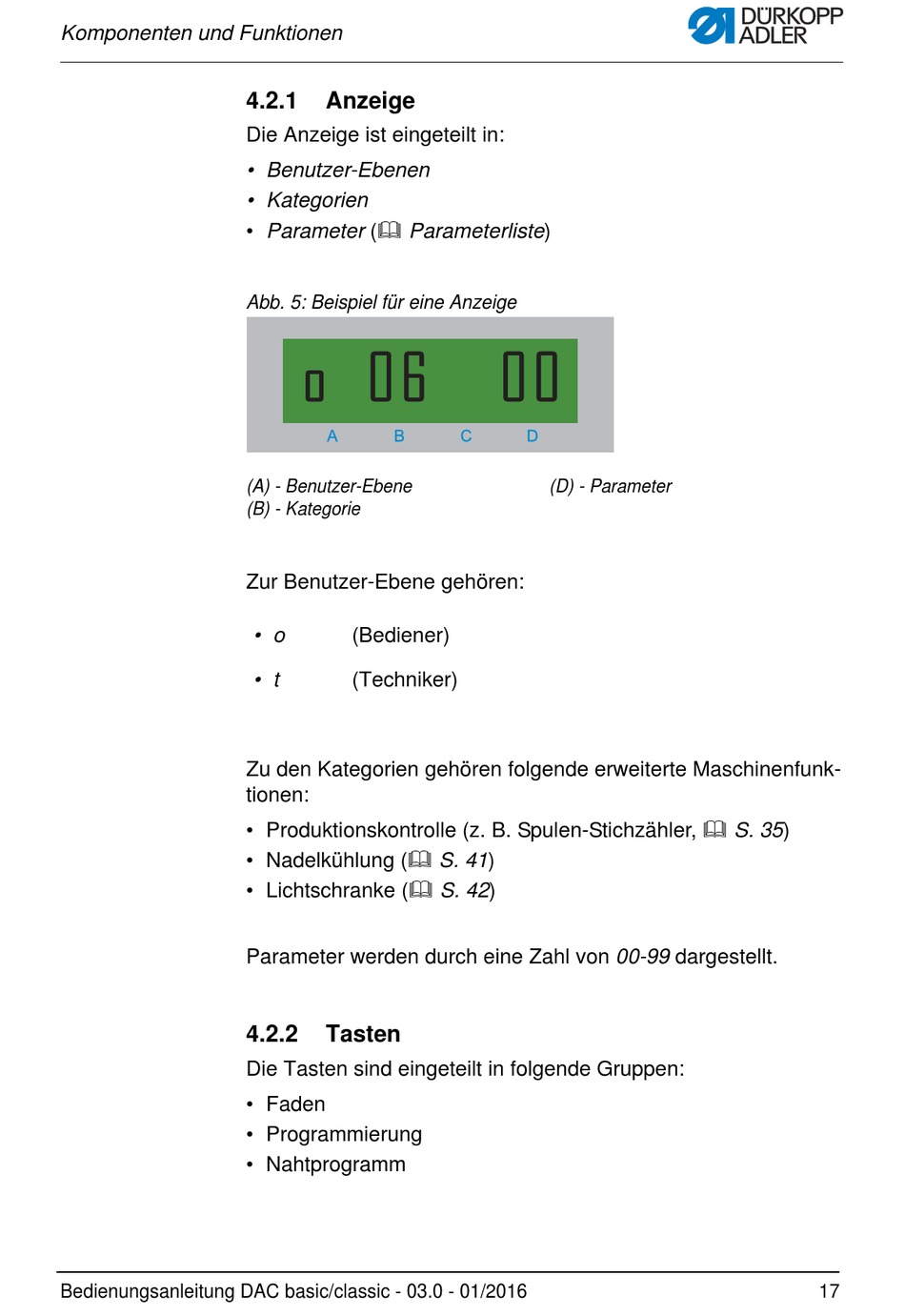 Komponenten und Funktionen

DÜRKOPP ADLER

4.2.1 Anzeige

Die Anzeige ist eingeteilt in:

• Benutzer-Ebenen
• Kategorien
• Parameter (📖 Parameterliste)

Abb. 5: Beispiel für eine Anzeige

o 06 00

A B C D

(A) - Benutzer-Ebene
(B) - Kategorie

(D) - Parameter

Zur Benutzer-Ebene gehören:

• o (Bediener)
• t (Techniker)

Zu den Kategorien gehören folgende erweiterte Maschinenfunktionen:

• Produktionskontrolle (z. B. Spulen-Stichzähler, 📖 S. 35)
• Nadelkühlung (📖 S. 41)
• Lichtschranke (📖 S. 42)

Parameter werden durch eine Zahl von 00-99 dargestellt.

4.2.2 Tasten

Die Tasten sind eingeteilt in folgende Gruppen:

• Faden
• Programmierung
• Nahtprogramm

Bedienungsanleitung DAC basic/classic - 03.0 - 01/2016 17